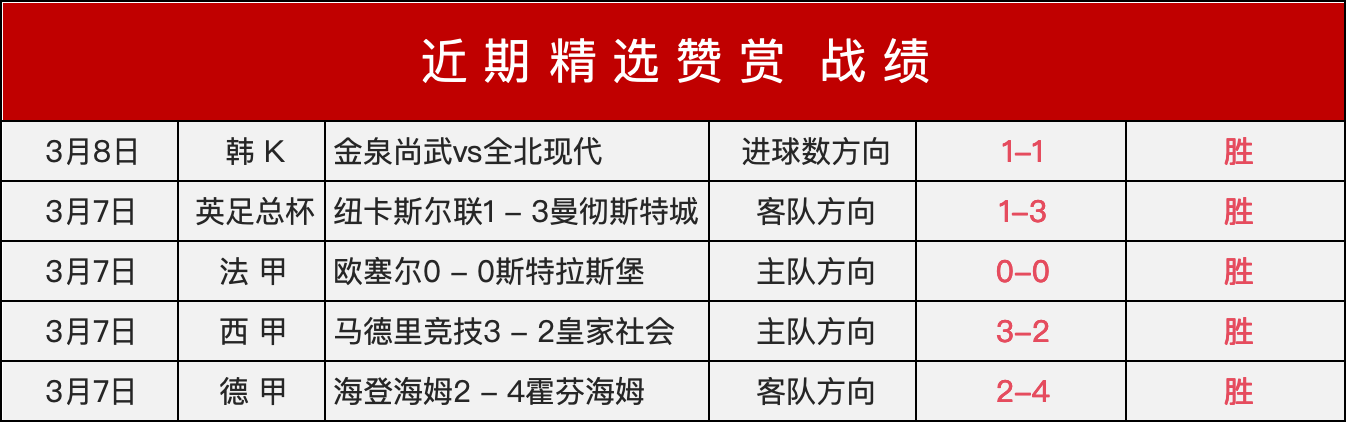 近期精选赞赏 战绩

| 3月8日 | 韩 K | 金泉尚武vs全北现代 | 进球数方向 | 1–1 | 胜 |
|---|---|---|---|---|---|
| 3月7日 | 英足总杯 | 纽卡斯尔联1 – 3曼彻斯特城 | 客队方向 | 1–3 | 胜 |
| 3月7日 | 法 甲 | 欧塞尔0 – 0斯特拉斯堡 | 主队方向 | 0–0 | 胜 |
| 3月7日 | 西 甲 | 马德里竞技3 – 2皇家社会 | 主队方向 | 3–2 | 胜 |
| 3月7日 | 德 甲 | 海登海姆2 – 4霍芬海姆 | 客队方向 | 2–4 | 胜 |